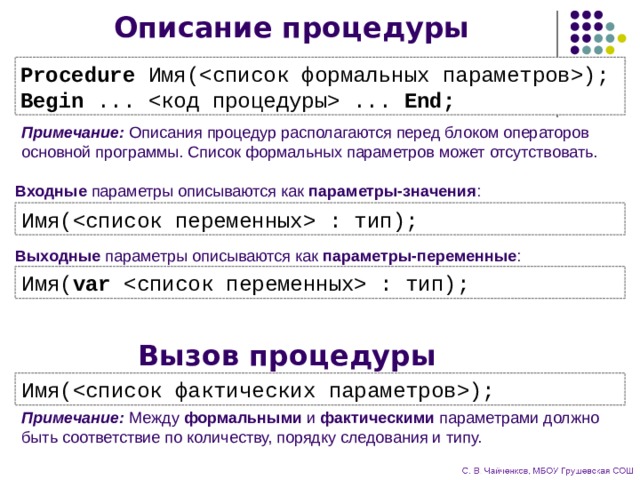 Описание процедуры

Procedure Имя(<список формальных параметров>);
Begin ... <код процедуры> ... End;

Примечание: Описания процедур располагаются перед блоком операторов основной программы. Список формальных параметров может отсутствовать.

Входные параметры описываются как параметры-значения:

Имя(<список переменных> : тип);

Выходные параметры описываются как параметры-переменные:

Имя(var <список переменных> : тип);

Вызов процедуры

Имя(<список фактических параметров>);

Примечание: Между формальными и фактическими параметрами должно быть соответствие по количеству, порядку следования и типу.

С. В. Чайченков, МБОУ Грушевская СОШ